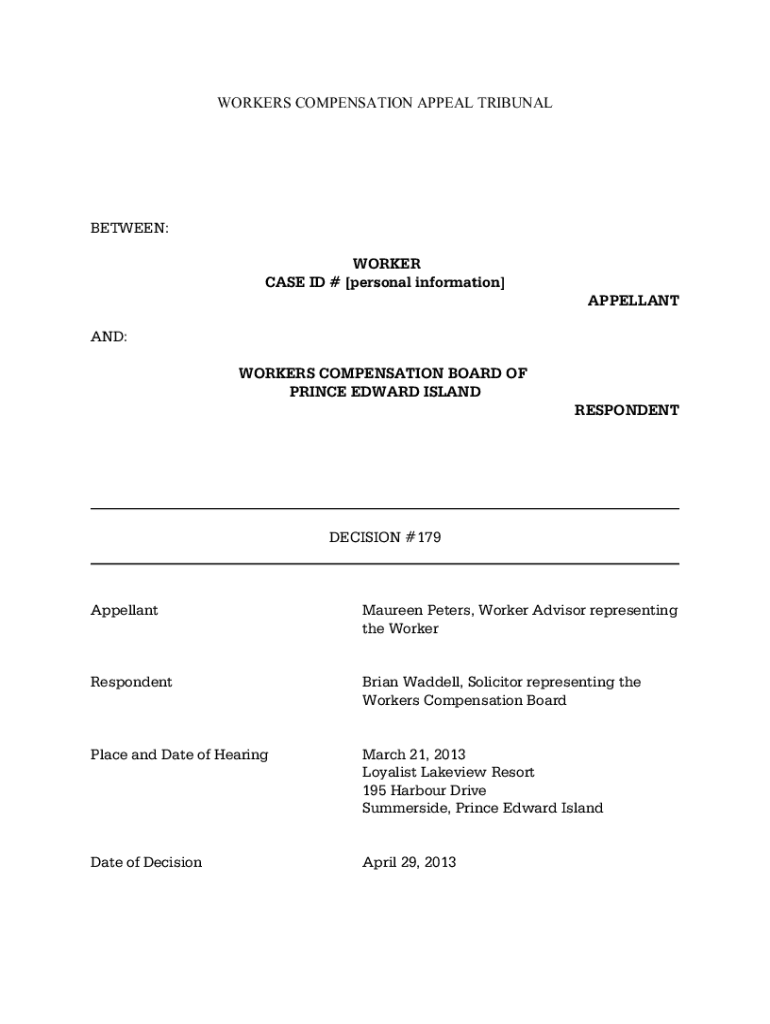 WORKERS COMPENSATION APPEAL TRIBUNAL

BETWEEN:

WORKER
CASE ID # [personal information]

APPELLANT

AND:

WORKERS COMPENSATION BOARD OF
PRINCE EDWARD ISLAND

RESPONDENT

DECISION #179

Appellant

Maureen Peters, Worker Advisor representing the Worker

Respondent

Brian Waddell, Solicitor representing the Workers Compensation Board

Place and Date of Hearing

March 21, 2013
Loyalist Lakeview Resort
195 Harbour Drive
Summerside, Prince Edward Island

Date of Decision

April 29, 2013